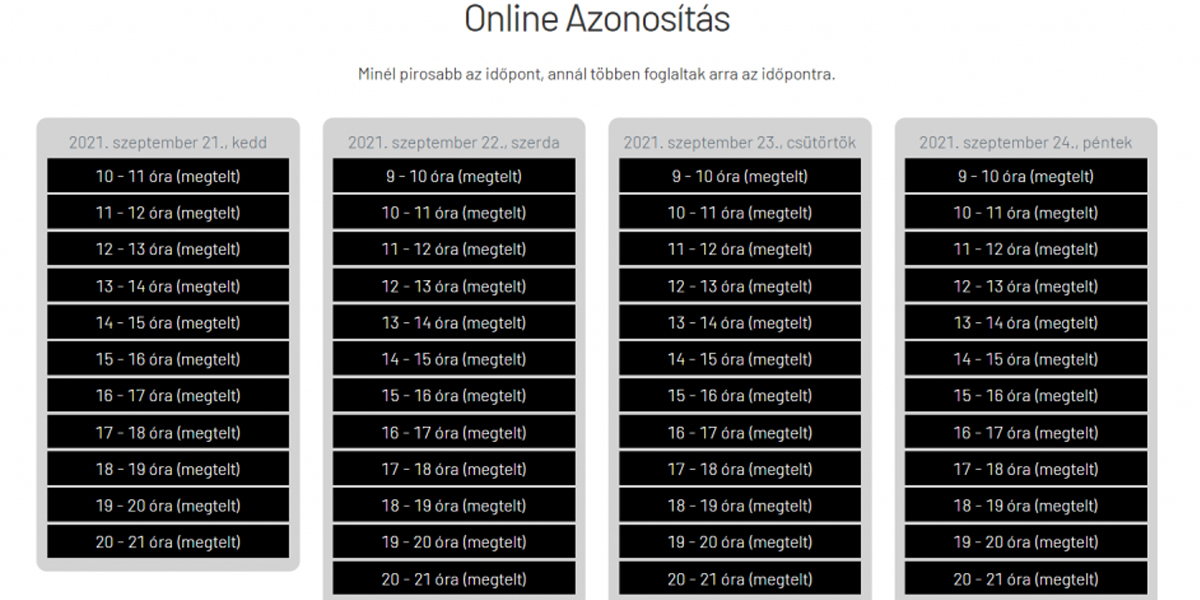 Online Azonosítás

Minél pirosabb az időpont, annál többen foglaltak arra az időpontra.

2021. szeptember 21., kedd
10 - 11 óra (megtelt)
11 - 12 óra (megtelt)
12 - 13 óra (megtelt)
13 - 14 óra (megtelt)
14 - 15 óra (megtelt)
15 - 16 óra (megtelt)
16 - 17 óra (megtelt)
17 - 18 óra (megtelt)
18 - 19 óra (megtelt)
19 - 20 óra (megtelt)
20 - 21 óra (megtelt)

2021. szeptember 22., szerda
9 - 10 óra (megtelt)
10 - 11 óra (megtelt)
11 - 12 óra (megtelt)
12 - 13 óra (megtelt)
13 - 14 óra (megtelt)
14 - 15 óra (megtelt)
15 - 16 óra (megtelt)
16 - 17 óra (megtelt)
17 - 18 óra (megtelt)
18 - 19 óra (megtelt)
19 - 20 óra (megtelt)
20 - 21 óra (megtelt)

2021. szeptember 23., csütörtök
9 - 10 óra (megtelt)
10 - 11 óra (megtelt)
11 - 12 óra (megtelt)
12 - 13 óra (megtelt)
13 - 14 óra (megtelt)
14 - 15 óra (megtelt)
15 - 16 óra (megtelt)
16 - 17 óra (megtelt)
17 - 18 óra (megtelt)
18 - 19 óra (megtelt)
19 - 20 óra (megtelt)
20 - 21 óra (megtelt)

2021. szeptember 24., péntek
9 - 10 óra (megtelt)
10 - 11 óra (megtelt)
11 - 12 óra (megtelt)
12 - 13 óra (megtelt)
13 - 14 óra (megtelt)
14 - 15 óra (megtelt)
15 - 16 óra (megtelt)
16 - 17 óra (megtelt)
17 - 18 óra (megtelt)
18 - 19 óra (megtelt)
19 - 20 óra (megtelt)
20 - 21 óra (megtelt)